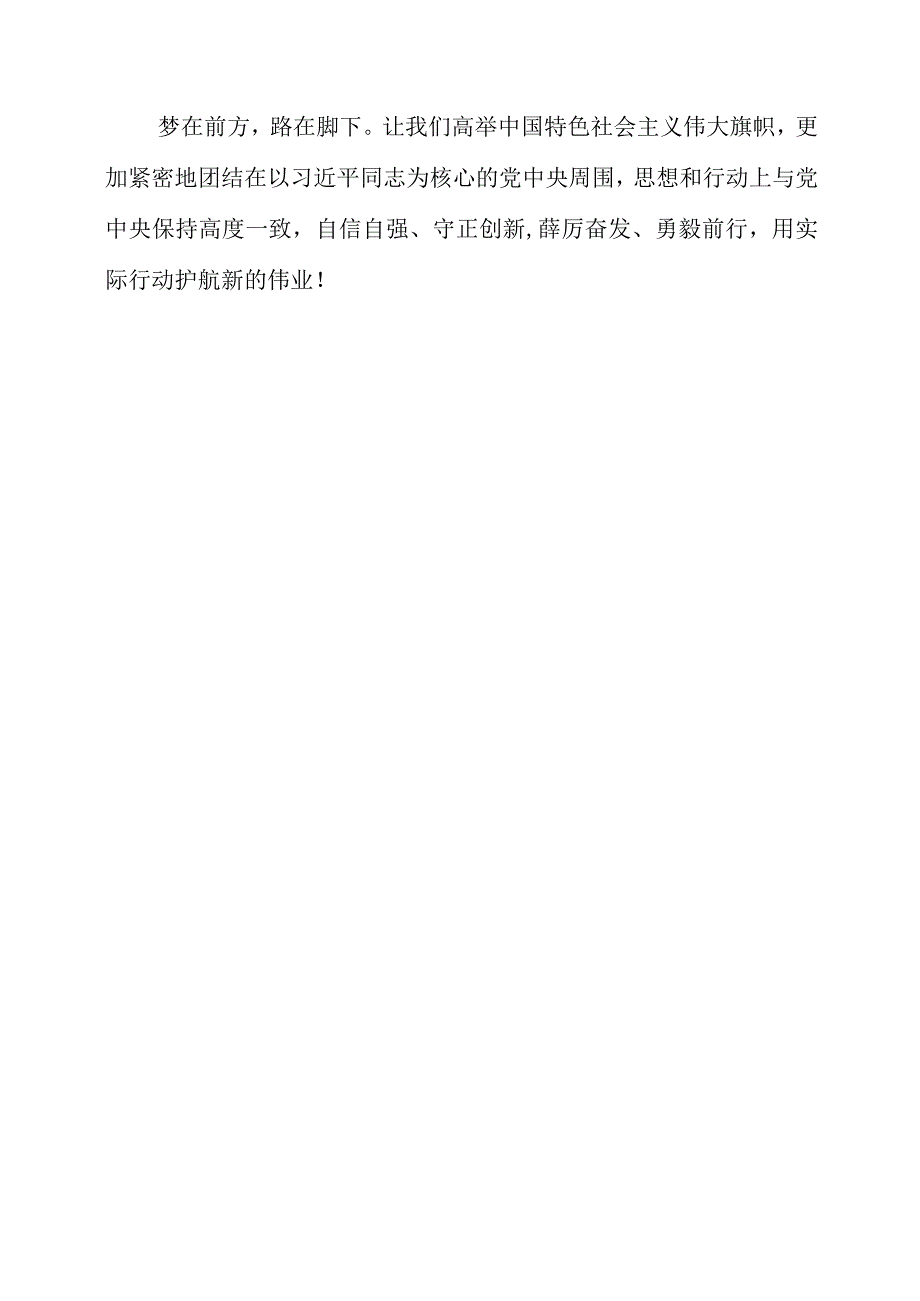 梦在前方，路在脚下。让我们高举中国特色社会主义伟大旗帜，更加紧密地团结在以习近平同志为核心的党中央周围，思想和行动上与党中央保持高度一致，自信自强、守正创新,薛厉奋发、勇毅前行，用实际行动护航新的伟业！